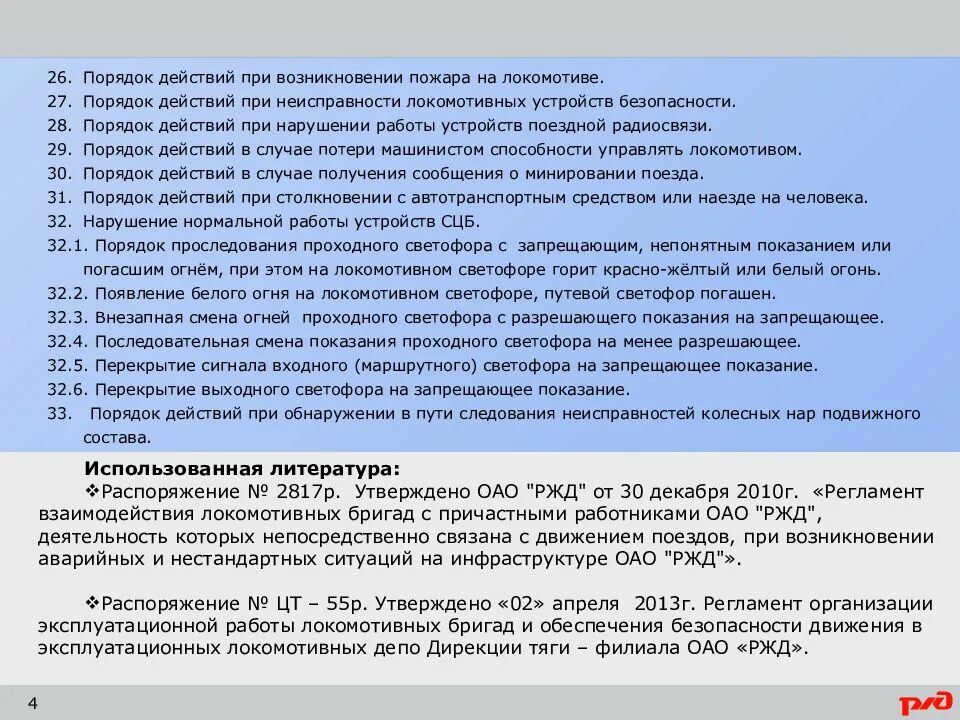 26. Порядок действий при возникновении пожара на локомотиве.
27. Порядок действий при неисправности локомотивных устройств безопасности.
28. Порядок действий при нарушении работы устройств поездной радиосвязи.
29. Порядок действий в случае потери машинистом способности управлять локомотивом.
30. Порядок действий в случае получения сообщения о минировании поезда.
31. Порядок действий при столкновении с автотранспортным средством или наезде на человека.
32. Нарушение нормальной работы устройств СЦБ.
32.1. Порядок проследования проходного светофора с запрещающим, непонятным показанием или погасшим огнём, при этом на локомотивном светофоре горит красно-жёлтый или белый огонь.
32.2. Появление белого огня на локомотивном светофоре, путевой светофор погашен.
32.3. Внезапная смена огней проходного светофора с разрешающего показания на запрещающее.
32.4. Последовательная смена показания проходного светофора на менее разрешающее.
32.5. Перекрытие сигнала входного (маршрутного) светофора на запрещающее показание.
32.6. Перекрытие выходного светофора на запрещающее показание.
33. Порядок действий при обнаружении в пути следования неисправностей колесных нар подвижного состава.

Использованная литература:
❖Распоряжение № 2817р. Утверждено ОАО "РЖД" от 30 декабря 2010г. «Регламент взаимодействия локомотивных бригад с причастными работниками ОАО "РЖД", деятельность которых непосредственно связана с движением поездов, при возникновении аварийных и нестандартных ситуаций на инфраструктуре ОАО "РЖД"».

❖Распоряжение № ЦТ – 55р. Утверждено «02» апреля 2013г. Регламент организации эксплуатационной работы локомотивных бригад и обеспечения безопасности движения в эксплуатационных локомотивных депо Дирекции тяги – филиала ОАО «РЖД».

4

РЖД